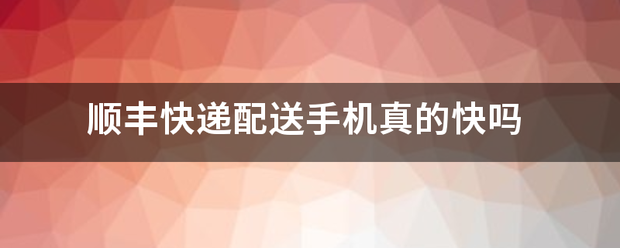 顺丰快递配送手机真的快吗